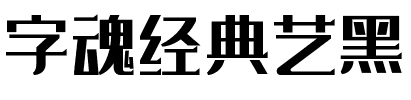 字魂经典艺黑